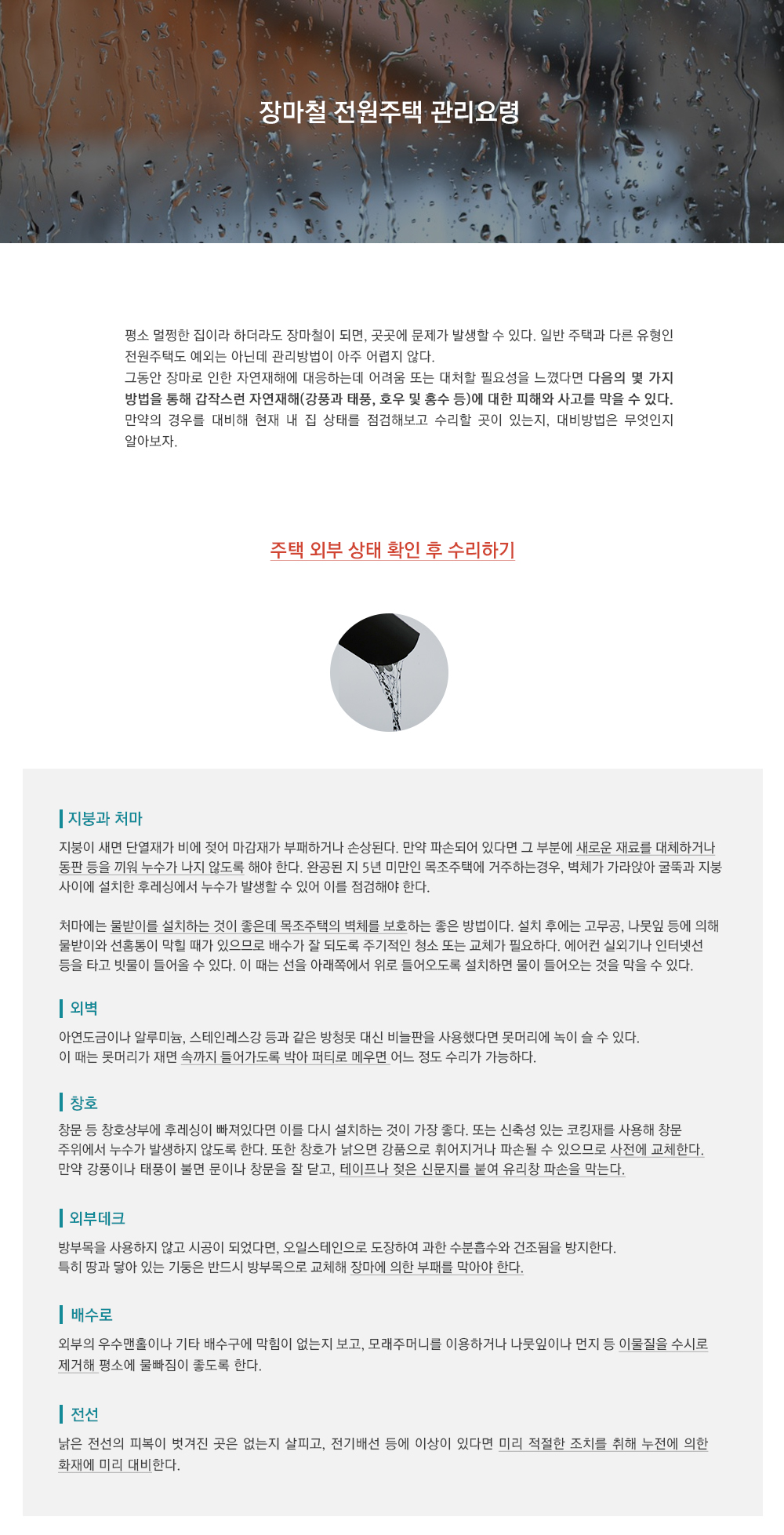 장마철 전원주택 관리요령

평소 멀쩡한 집이라 하더라도 장마철이 되면, 곳곳에 문제가 발생할 수 있다. 일반 주택과 다른 유형인 전원주택도 예외는 아닌데 관리방법이 아주 어렵지 않다.
그동안 장마로 인한 자연재해에 대응하는데 어려움 또는 대처할 필요성을 느꼈다면 다음의 몇 가지 방법을 통해 갑작스런 자연재해(강풍과 태풍, 호우 및 홍수 등)에 대한 피해와 사고를 막을 수 있다.
만약의 경우를 대비해 현재 내 집 상태를 점검해보고 수리할 곳이 있는지, 대비방법은 무엇인지 알아보자.

주택 외부 상태 확인 후 수리하기

지붕과 처마

지붕이 새면 단열재가 비에 젖어 마감재가 부패하거나 손상된다. 만약 파손되어 있다면 그 부분에 새로운 재료를 대체하거나 동판 등을 끼워 누수가 나지 않도록 해야 한다. 완공된 지 5년 미만인 목조주택에 거주하는경우, 벽체가 가라앉아 굴뚝과 지붕 사이에 설치한 후레싱에서 누수가 발생할 수 있어 이를 점검해야 한다.

처마에는 물받이를 설치하는 것이 좋은데 목조주택의 벽체를 보호하는 좋은 방법이다. 설치 후에는 고무공, 나뭇잎 등에 의해 물받이와 선홈통이 막힐 때가 있으므로 배수가 잘 되도록 주기적인 청소 또는 교체가 필요하다. 에어컨 실외기나 인터넷선 등을 타고 빗물이 들어올 수 있다. 이 때는 선을 아래쪽에서 위로 들어오도록 설치하면 물이 들어오는 것을 막을 수 있다.

외벽

아연도금이나 알루미늄, 스테인레스강 등과 같은 방청못 대신 비늘판을 사용했다면 못머리에 녹이 슬 수 있다.
이 때는 못머리가 재면 속까지 들어가도록 박아 퍼티로 메우면 어느 정도 수리가 가능하다.

창호

창문 등 창호상부에 후레싱이 빠져있다면 이를 다시 설치하는 것이 가장 좋다. 또는 신축성 있는 코킹재를 사용해 창문 주위에서 누수가 발생하지 않도록 한다. 또한 창호가 낡으면 강품으로 휘어지거나 파손될 수 있으므로 사전에 교체한다.
만약 강풍이나 태풍이 불면 문이나 창문을 잘 닫고, 테이프나 젖은 신문지를 붙여 유리창 파손을 막는다.

외부데크

방부목을 사용하지 않고 시공이 되었다면, 오일스테인으로 도장하여 과한 수분흡수와 건조됨을 방지한다.
특히 땅과 닿아 있는 기둥은 반드시 방부목으로 교체해 장마에 의한 부패를 막아야 한다.

배수로

외부의 우수맨홀이나 기타 배수구에 막힘이 없는지 보고, 모래주머니를 이용하거나 나뭇잎이나 먼지 등 이물질을 수시로 제거해 평소에 물빠짐이 좋도록 한다.

전선

낡은 전선의 피복이 벗겨진 곳은 없는지 살피고, 전기배선 등에 이상이 있다면 미리 적절한 조치를 취해 누전에 의한 화재에 미리 대비한다.